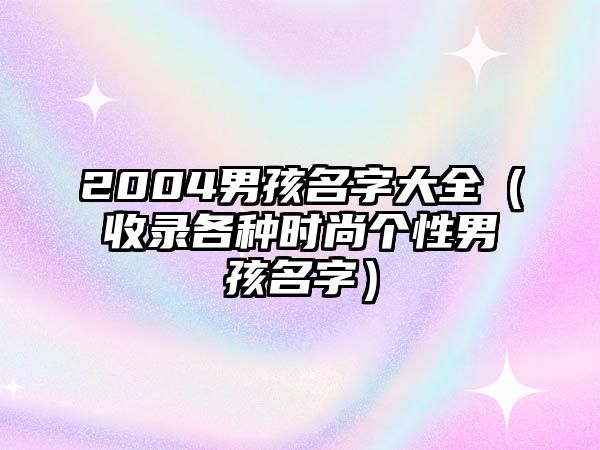 2004男孩名字大全（收录各种时尚个性男孩名字）